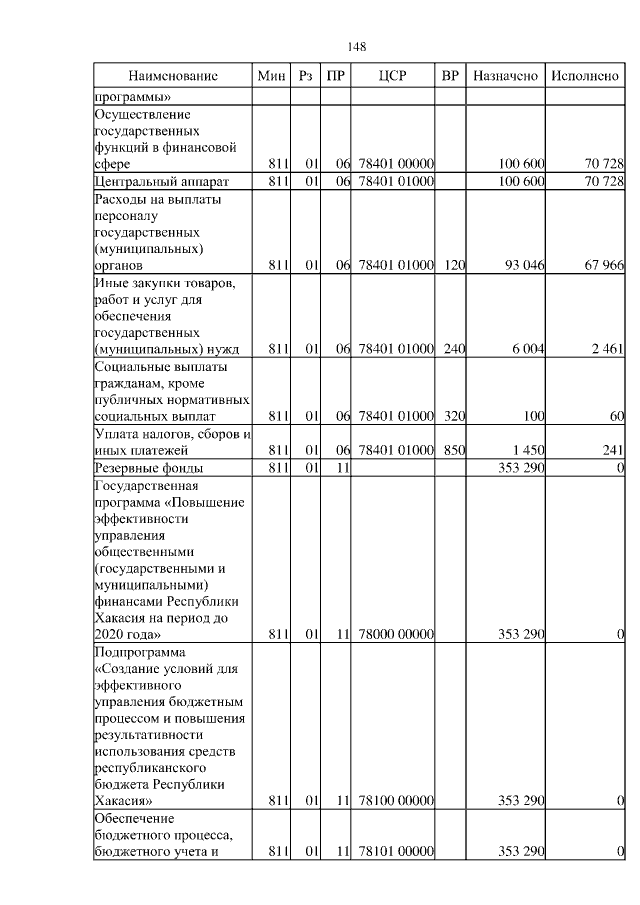 148

| Наименование | Мин | Рз | ПР | ЦСР | ВР | Назначено | Исполнено |
|---|---|---|---|---|---|---|---|
| программы» | | | | | | | |
| Осуществление государственных функций в финансовой сфере | 811 | 01 | 06 | 78401 00000 | | 100 600 | 70 728 |
| Центральный аппарат | 811 | 01 | 06 | 78401 01000 | | 100 600 | 70 728 |
| Расходы на выплаты персоналу государственных (муниципальных) органов | 811 | 01 | 06 | 78401 01000 | 120 | 93 046 | 67 966 |
| Иные закупки товаров, работ и услуг для обеспечения государственных (муниципальных) нужд | 811 | 01 | 06 | 78401 01000 | 240 | 6 004 | 2 461 |
| Социальные выплаты гражданам, кроме публичных нормативных социальных выплат | 811 | 01 | 06 | 78401 01000 | 320 | 100 | 60 |
| Уплата налогов, сборов и иных платежей | 811 | 01 | 06 | 78401 01000 | 850 | 1 450 | 241 |
| Резервные фонды | 811 | 01 | 11 | | | 353 290 | 0 |
| Государственная программа «Повышение эффективности управления общественными (государственными и муниципальными) финансами Республики Хакасия на период до 2020 года» | 811 | 01 | 11 | 78000 00000 | | 353 290 | 0 |
| Подпрограмма «Создание условий для эффективного управления бюджетным процессом и повышения результативности использования средств республиканского бюджета Республики Хакасия» | 811 | 01 | 11 | 78100 00000 | | 353 290 | 0 |
| Обеспечение бюджетного процесса, бюджетного учета и | 811 | 01 | 11 | 78101 00000 | | 353 290 | 0 |